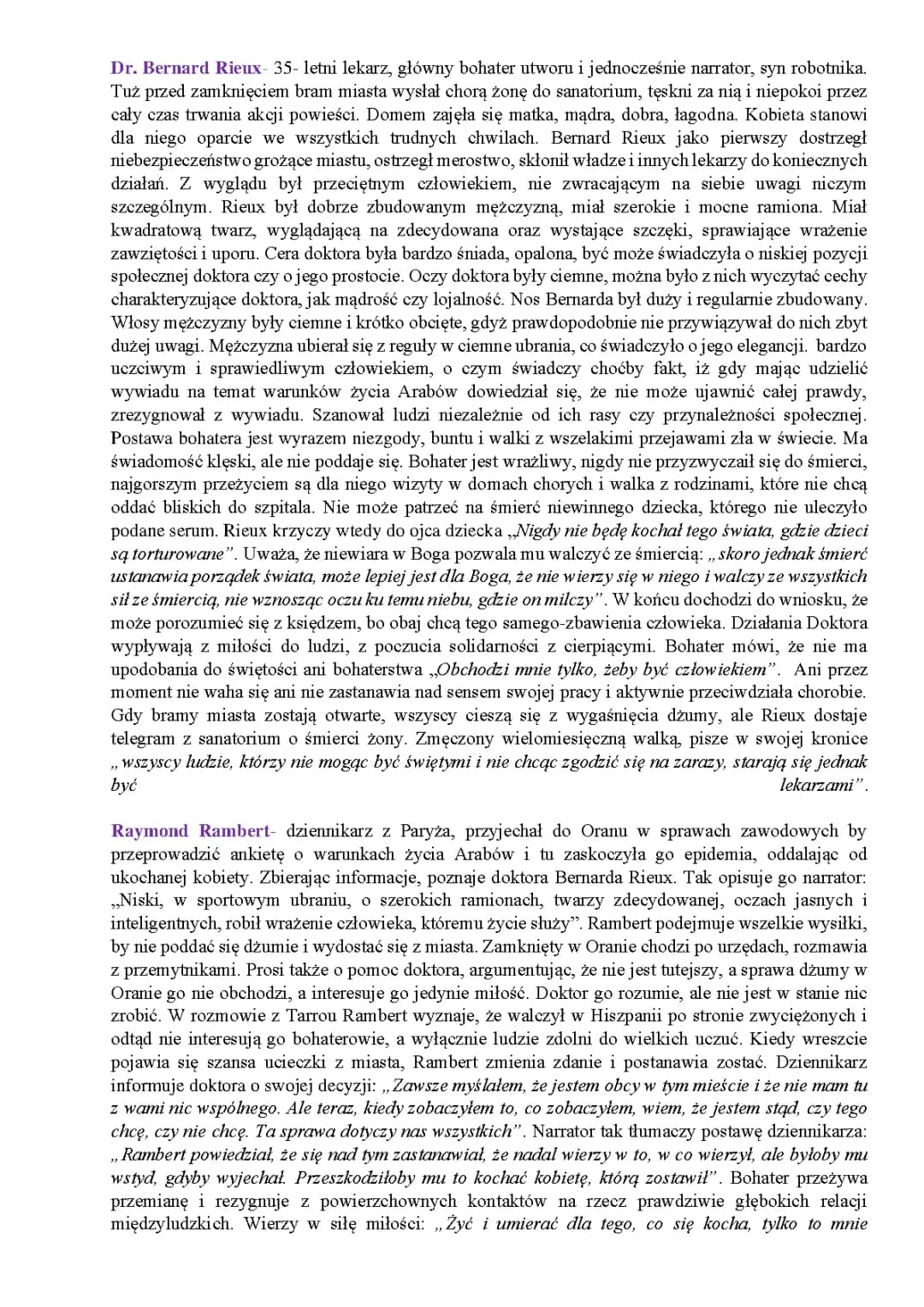 Dr. Bernard Rieux- 35- letni lekarz, główny bohater utworu i jednocześnie narrator, syn robotnika. Tuż przed zamknięciem bram miasta wysłał chorą żonę do sanatorium, tęskni za nią i niepokoi przez cały czas trwania akcji powieści. Domem zajęła się matka, mądra, dobra, łagodna. Kobieta stanowi dla niego oparcie we wszystkich trudnych chwilach. Bernard Rieux jako pierwszy dostrzegł niebezpieczeństwo grożące miastu, ostrzegł merostwo, skłonił władze i innych lekarzy do koniecznych działań. Z wyglądu był przeciętnym człowiekiem, nie zwracającym na siebie uwagi niczym szczególnym. Rieux był dobrze zbudowanym mężczyzną, miał szerokie i mocne ramiona. Miał kwadratową twarz, wyglądającą na zdecydowana oraz wystające szczęki, sprawiające wrażenie zawziętości i uporu. Cera doktora była bardzo śniada, opalona, być może świadczyła o niskiej pozycji społecznej doktora czy o jego prostocie. Oczy doktora były ciemne, można było z nich wyczytać cechy charakteryzujące doktora, jak mądrość czy lojalność. Nos Bernarda był duży i regularnie zbudowany. Włosy mężczyzny były ciemne i krótko obcięte, gdyż prawdopodobnie nie przywiązywał do nich zbyt dużej uwagi. Mężczyzna ubierał się z reguły w ciemne ubrania, co świadczyło o jego elegancji. bardzo uczciwym i sprawiedliwym człowiekiem, o czym świadczy choćby fakt, iż gdy mając udzielić wywiadu na temat warunków życia Arabów dowiedział się, że nie może ujawnić całej prawdy, zrezygnował z wywiadu. Szanował ludzi niezależnie od ich rasy czy przynależności społecznej. Postawa bohatera jest wyrazem niezgody, buntu i walki z wszelakimi przejawami zła w świecie. Ma świadomość klęski, ale nie poddaje się. Bohater jest wrażliwy, nigdy nie przyzwyczaił się do śmierci, najgorszym przeżyciem są dla niego wizyty w domach chorych i walka z rodzinami, które nie chcą oddać bliskich do szpitala. Nie może patrzeć na śmierć niewinnego dziecka, którego nie uleczyło podane serum. Rieux krzyczy wtedy do ojca dziecka „Nigdy nie będę kochał tego świata, gdzie dzieci są torturowane”. Uważa, że niewiara w Boga pozwala mu walczyć ze śmiercią: „skoro jednak śmierć ustanawia porządek świata, może lepiej jest dla Boga, że nie wierzy się w niego i walczy ze wszystkich sił ze śmiercią, nie wznosząc oczu ku temu niebu, gdzie on milczy”. W końcu dochodzi do wniosku, że może porozumieć się z księdzem, bo obaj chcą tego samego-zbawienia człowieka. Działania Doktora wypływają z miłości do ludzi, z poczucia solidarności z cierpiącymi. Bohater mówi, że nie ma upodobania do świętości ani bohaterstwa „Obchodzi mnie tylko, żeby być człowiekiem”. Ani przez moment nie waha się ani nie zastanawia nad sensem swojej pracy i aktywnie przeciwdziała chorobie. Gdy bramy miasta zostają otwarte, wszyscy cieszą się z wygaśnięcia dżumy, ale Rieux dostaje telegram z sanatorium o śmierci żony. Zmęczony wielomiesięczną walką, pisze w swojej kronice „wszyscy ludzie, którzy nie mogąc być świętymi i nie chcąc zgodzić się na zarazy, starają się jednak być lekarzami”.

Raymond Rambert- dziennikarz z Paryża, przyjechał do Oranu w sprawach zawodowych by przeprowadzić ankietę o warunkach życia Arabów i tu zaskoczyła go epidemia, oddalając od ukochanej kobiety. Zbierając informacje, poznaje doktora Bernarda Rieux. Tak opisuje go narrator: „Niski, w sportowym ubraniu, o szerokich ramionach, twarzy zdecydowanej, oczach jasnych i inteligentnych, robił wrażenie człowieka, któremu życie służy”. Rambert podejmuje wszelkie wysiłki, by nie poddać się dżumie i wydostać się z miasta. Zamknięty w Oranie chodzi po urzędach, rozmawia z przemytnikami. Prosi także o pomoc doktora, argumentując, że nie jest tutejszy, a sprawa dżumy w Oranie go nie obchodzi, a interesuje go jedynie miłość. Doktor go rozumie, ale nie jest w stanie nic zrobić. W rozmowie z Tarrou Rambert wyznaje, że walczył w Hiszpanii po stronie zwyciężonych i odtąd nie interesują go bohaterowie, a wyłącznie ludzie zdolni do wielkich uczuć. Kiedy wreszcie pojawia się szansa ucieczki z miasta, Rambert zmienia zdanie i postanawia zostać. Dziennikarz informuje doktora o swojej decyzji: „Zawsze myślałem, że jestem obcy w tym mieście i że nie mam tu z wami nic wspólnego. Ale teraz, kiedy zobaczyłem to, co zobaczyłem, wiem, że jestem stąd, czy tego chcę, czy nie chcę. Ta sprawa dotyczy nas wszystkich”. Narrator tak tłumaczy postawę dziennikarza: „Rambert powiedział, że się nad tym zastanawiał, że nadal wierzy w to, w co wierzył, ale byłoby mu wstyd, gdyby wyjechał. Przeszkodziłoby mu to kochać kobietę, którą zostawił”. Bohater przeżywa przemianę i rezygnuje z powierzchownych kontaktów na rzecz prawdziwie głębokich relacji międzyludzkich. Wierzy w siłę miłości: „Żyć i umierać dla tego, co się kocha, tylko to mnie